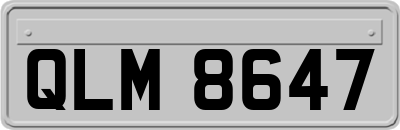 QLM 8647